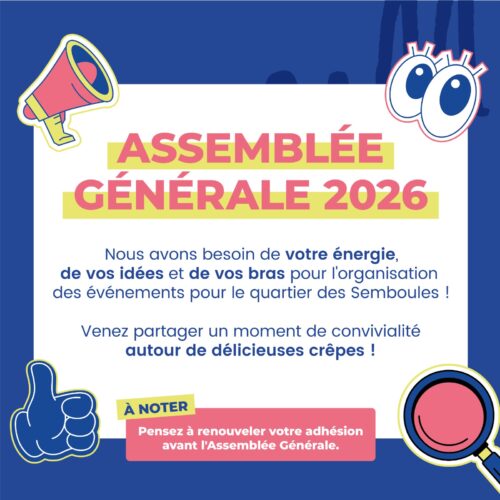 ASSEMBLÉE GÉNÉRALE 2026

Nous avons besoin de votre énergie, de vos idées et de vos bras pour l'organisation des événements pour le quartier des Semboules !

Venez partager un moment de convivialité autour de délicieuses crêpes !

À NOTER

Pensez à renouveler votre adhésion avant l'Assemblée Générale.